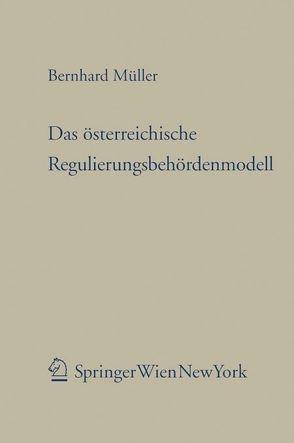 Bernhard Müller

Das österreichische Regulierungsbehördenmodell

SpringerWienNewYork